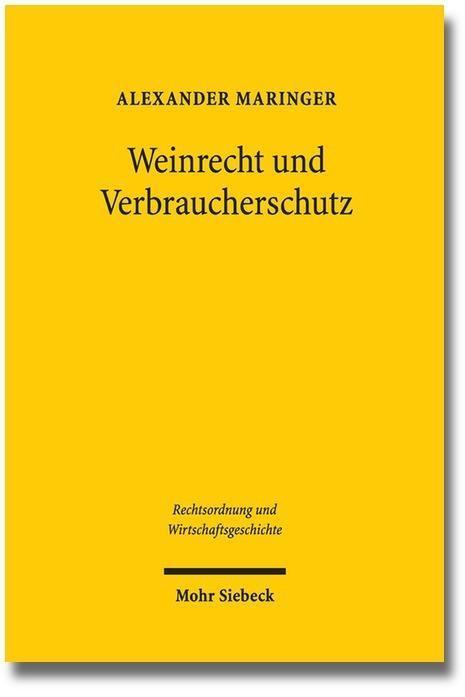 ALEXANDER MARINGER

Weinrecht und Verbraucherschutz

Rechtsordnung und Wirtschaftsgeschichte

Mohr Siebeck